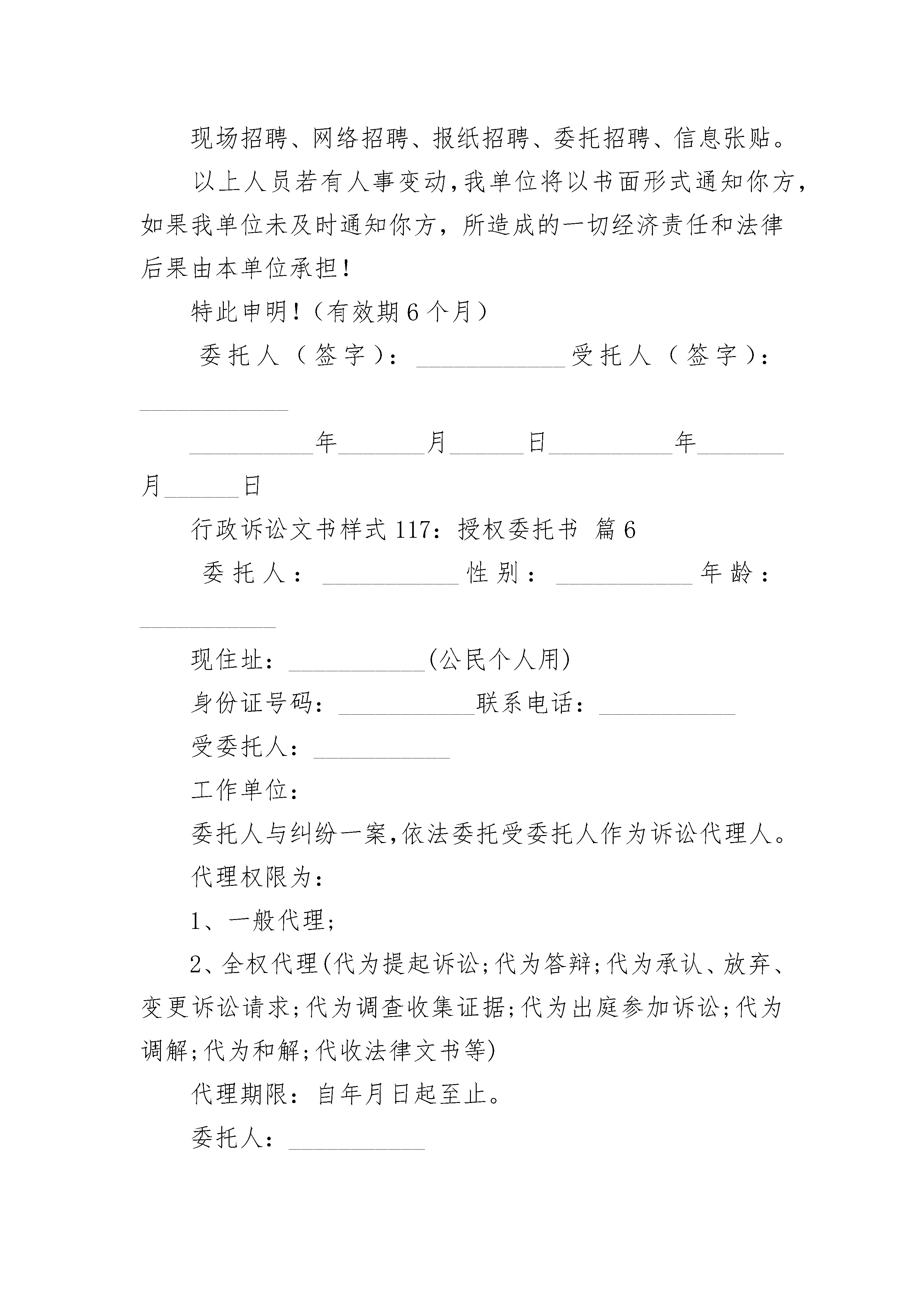 现场招聘、网络招聘、报纸招聘、委托招聘、信息张贴。

以上人员若有人事变动,我单位将以书面形式通知你方,如果我单位未及时通知你方，所造成的一切经济责任和法律后果由本单位承担!

特此申明!（有效期6个月）

委托人（签字）：____________受托人（签字）：____________

__________年_______月______日__________年_______月______日

行政诉讼文书样式117：授权委托书 篇6

委托人：___________性别：___________年龄：___________

现住址：___________(公民个人用)

身份证号码：___________联系电话：___________

受委托人：___________

工作单位：

委托人与纠纷一案,依法委托受委托人作为诉讼代理人。

代理权限为：

1、一般代理;

2、全权代理(代为提起诉讼;代为答辩;代为承认、放弃、变更诉讼请求;代为调查收集证据;代为出庭参加诉讼;代为调解;代为和解;代收法律文书等)

代理期限：自年月日起至止。

委托人：___________